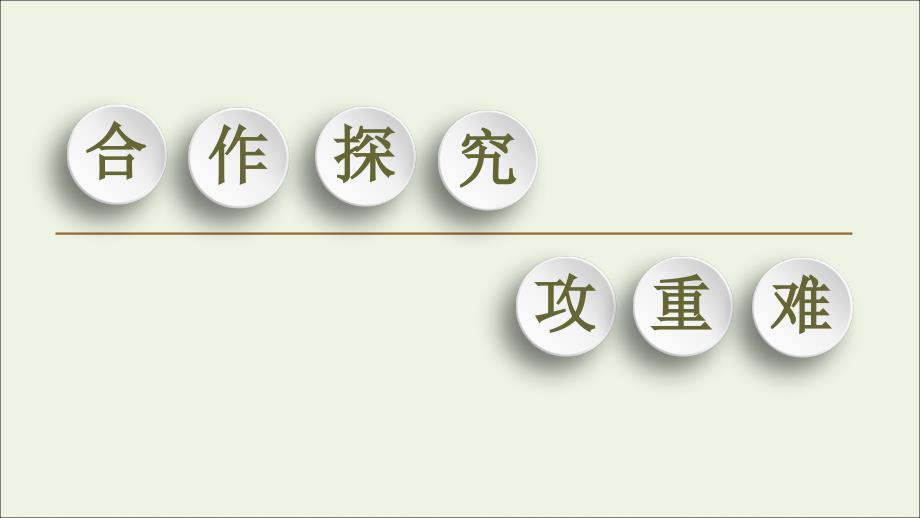 合作探究

攻重难